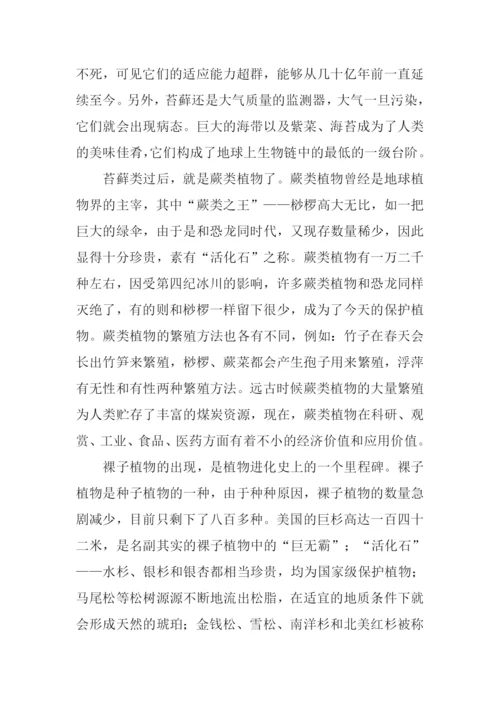 不死，可见它们的适应能力超群，能够从几十亿年前一直延续至今。另外，苔藓还是大气质量的监测器，大气一旦污染，它们就会出现病态。巨大的海带以及紫菜、海苔成为了人类的美味佳肴，它们构成了地球上生物链中的最低的一级台阶。

苔藓类过后，就是蕨类植物了。蕨类植物曾经是地球植物界的主宰，其中“蕨类之王”——桫椤高大无比，如一把巨大的绿伞，由于是和恐龙同时代，又现存数量稀少，因此显得十分珍贵，素有“活化石”之称。蕨类植物有一万二千种左右，因受第四纪冰川的影响，许多蕨类植物和恐龙同样灭绝了，有的则和桫椤一样留下很少，成为了今天的保护植物。蕨类植物的繁殖方法也各有不同，例如：竹子在春天会长出竹笋来繁殖，桫椤、蕨菜都会产生孢子用来繁殖，浮萍有无性和有性两种繁殖方法。远古时候蕨类植物的大量繁殖为人类贮存了丰富的煤炭资源，现在，蕨类植物在科研、观赏、工业、食品、医药方面有着不小的经济价值和应用价值。

裸子植物的出现，是植物进化史上的一个里程碑。裸子植物是种子植物的一种，由于种种原因，裸子植物的数量急剧减少，目前只剩下了八百多种。美国的巨杉高达一百四十二米，是名副其实的裸子植物中的“巨无霸”；“活化石”——水杉、银杉和银杏都相当珍贵，均为国家级保护植物；马尾松等松树源源不断地流出松脂，在适宜的地质条件下就会形成天然的琥珀；金钱松、雪松、南洋杉和北美红杉被称